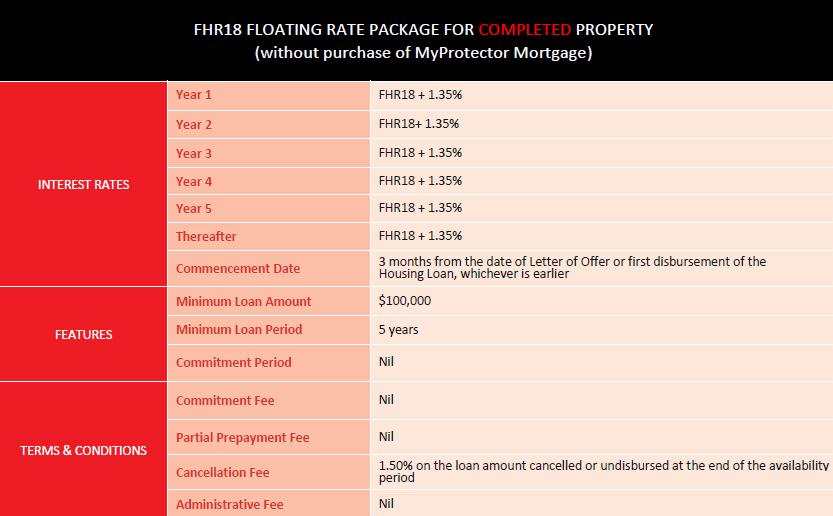 FHR18 FLOATING RATE PACKAGE FOR COMPLETED PROPERTY
(without purchase of MyProtector Mortgage)

| INTEREST RATES | Year 1 | FHR18 + 1.35% |
|---|---|---|
| | Year 2 | FHR18+ 1.35% |
| | Year 3 | FHR18 + 1.35% |
| | Year 4 | FHR18 + 1.35% |
| | Year 5 | FHR18 + 1.35% |
| | Thereafter | FHR18 + 1.35% |
| | Commencement Date | 3 months from the date of Letter of Offer or first disbursement of the Housing Loan, whichever is earlier |
| FEATURES | Minimum Loan Amount | $100,000 |
| | Minimum Loan Period | 5 years |
| | Commitment Period | Nil |
| TERMS & CONDITIONS | Commitment Fee | Nil |
| | Partial Prepayment Fee | Nil |
| | Cancellation Fee | 1.50% on the loan amount cancelled or undisbursed at the end of the availability period |
| | Administrative Fee | Nil |